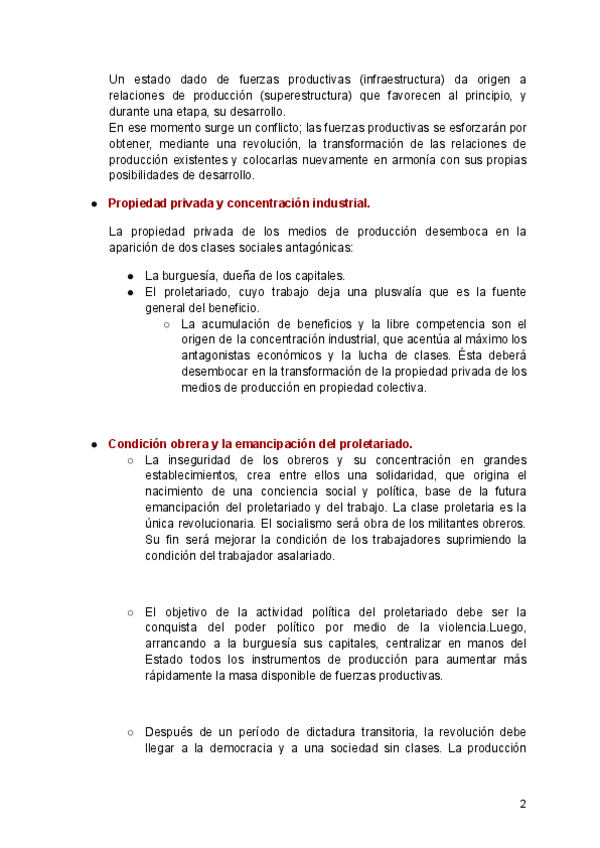 Un estado dado de fuerzas productivas (infraestructura) da origen a relaciones de producción (superestructura) que favorecen al principio, y durante una etapa, su desarrollo.
En ese momento surge un conflicto; las fuerzas productivas se esforzarán por obtener, mediante una revolución, la transformación de las relaciones de producción existentes y colocarlas nuevamente en armonía con sus propias posibilidades de desarrollo.

● Propiedad privada y concentración industrial.

La propiedad privada de los medios de producción desemboca en la aparición de dos clases sociales antagónicas:

● La burguesía, dueña de los capitales.
● El proletariado, cuyo trabajo deja una plusvalía que es la fuente general del beneficio.
○ La acumulación de beneficios y la libre competencia son el origen de la concentración industrial, que acentúa al máximo los antagonistas económicos y la lucha de clases. Ésta deberá desembocar en la transformación de la propiedad privada de los medios de producción en propiedad colectiva.

● Condición obrera y la emancipación del proletariado.
○ La inseguridad de los obreros y su concentración en grandes establecimientos, crea entre ellos una solidaridad, que origina el nacimiento de una conciencia social y política, base de la futura emancipación del proletariado y del trabajo. La clase proletaria es la única revolucionaria. El socialismo será obra de los militantes obreros. Su fin será mejorar la condición de los trabajadores suprimiendo la condición del trabajador asalariado.

○ El objetivo de la actividad política del proletariado debe ser la conquista del poder político por medio de la violencia.Luego, arrancando a la burguesía sus capitales, centralizar en manos del Estado todos los instrumentos de producción para aumentar más rápidamente la masa disponible de fuerzas productivas.

○ Después de un período de dictadura transitoria, la revolución debe llegar a la democracia y a una sociedad sin clases. La producción

2